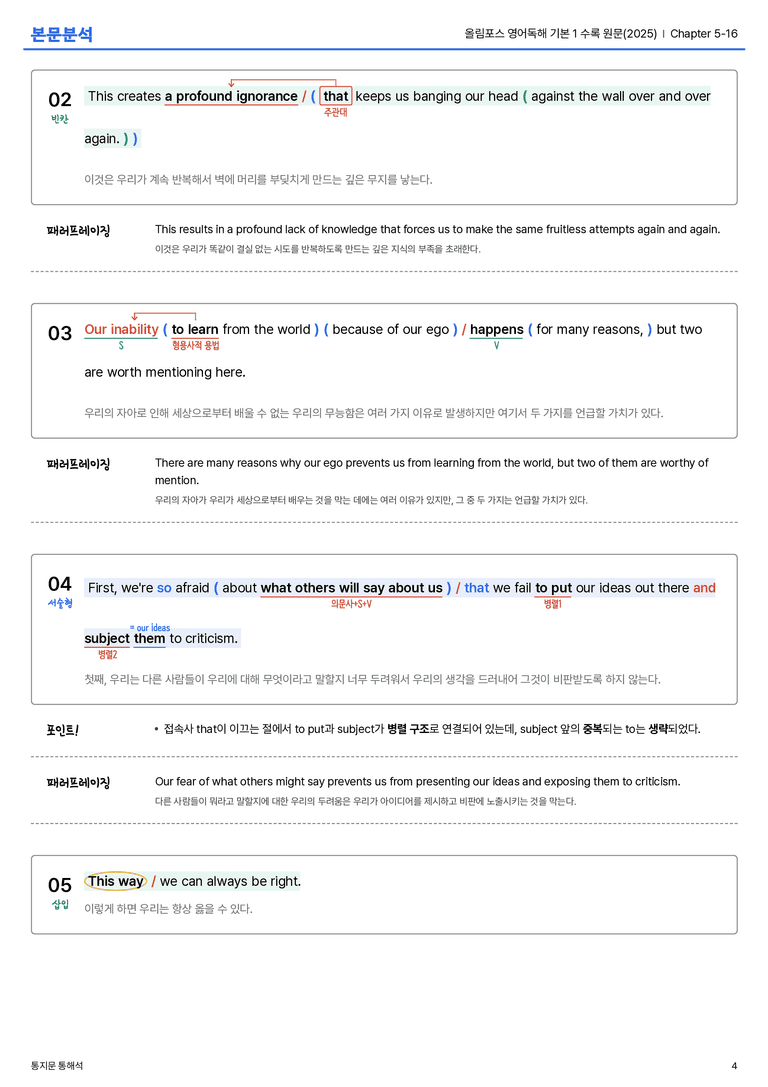 본문분석

올림포스 영어독해 기본 1 수록 원문(2025) | Chapter 5-16

02
빈칸

This creates a profound ignorance / ( that keeps us banging our head ( against the wall over and over again. ) )
주관대

이것은 우리가 계속 반복해서 벽에 머리를 부딪치게 만드는 깊은 무지를 낳는다.

패러프레이징

This results in a profound lack of knowledge that forces us to make the same fruitless attempts again and again.

이것은 우리가 똑같이 결실 없는 시도를 반복하도록 만드는 깊은 지식의 부족을 초래한다.

03

Our inability ( to learn from the world ) ( because of our ego ) / happens ( for many reasons, ) but two are worth mentioning here.
S
형용사적 용법
V

우리의 자아로 인해 세상으로부터 배울 수 없는 우리의 무능함은 여러 가지 이유로 발생하지만 여기서 두 가지를 언급할 가치가 있다.

패러프레이징

There are many reasons why our ego prevents us from learning from the world, but two of them are worthy of mention.

우리의 자아가 우리가 세상으로부터 배우는 것을 막는 데에는 여러 이유가 있지만, 그 중 두 가지는 언급할 가치가 있다.

04
서술형

First, we're so afraid ( about what others will say about us ) / that we fail to put our ideas out there and subject them to criticism.
의문사+S+V
병렬1
= our ideas
병렬2

첫째, 우리는 다른 사람들이 우리에 대해 무엇이라고 말할지 너무 두려워서 우리의 생각을 드러내어 그것이 비판받도록 하지 않는다.

포인트!

• 접속사 that이 이끄는 절에서 to put과 subject가 병렬 구조로 연결되어 있는데, subject 앞의 중복되는 to는 생략되었다.

패러프레이징

Our fear of what others might say prevents us from presenting our ideas and exposing them to criticism.

다른 사람들이 뭐라고 말할지에 대한 우리의 두려움은 우리가 아이디어를 제시하고 비판에 노출시키는 것을 막는다.

05
삽입

This way / we can always be right.

이렇게 하면 우리는 항상 옳을 수 있다.

통지문 통해석

4